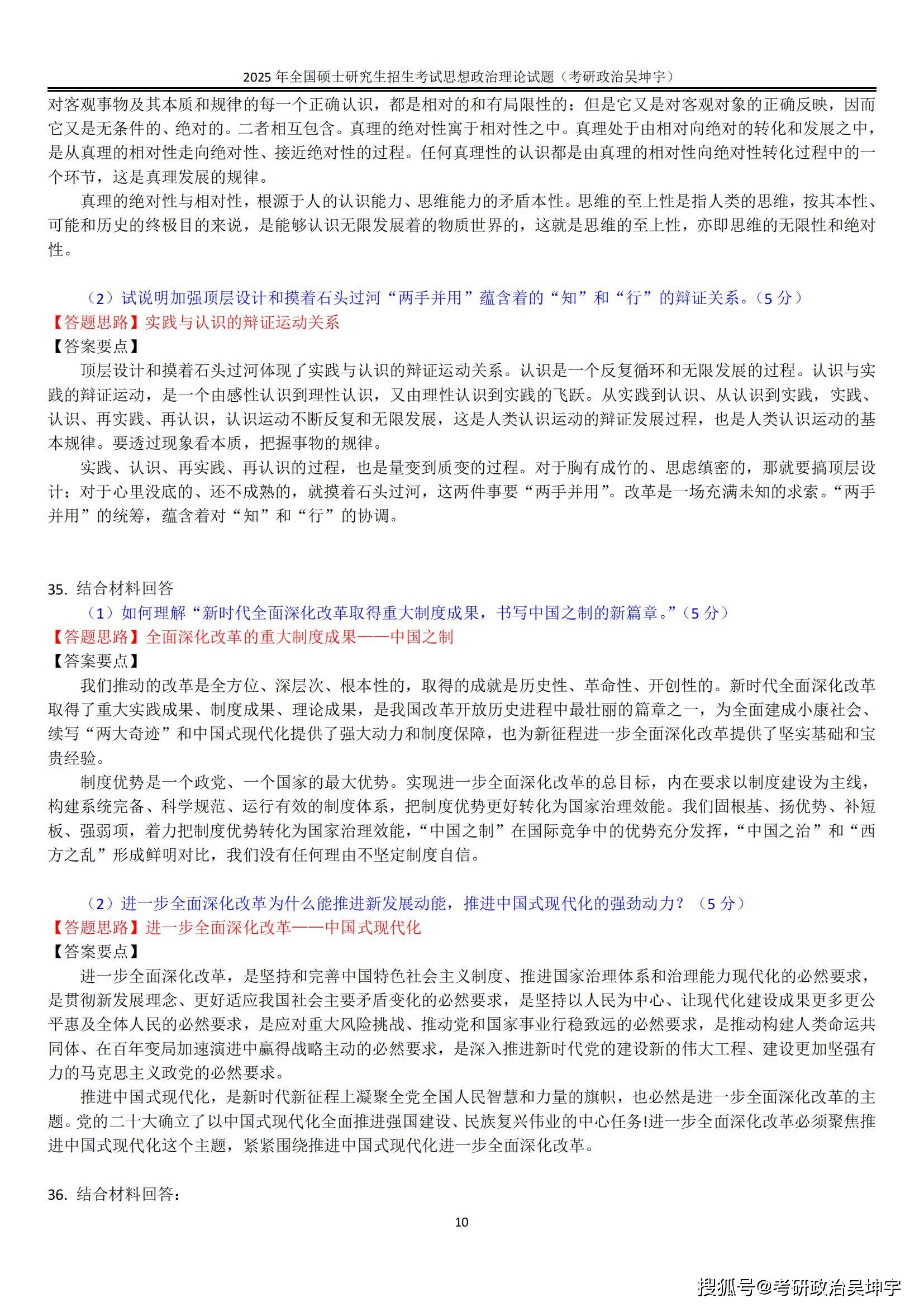 2025 年全国硕士研究生招生考试思想政治理论试题（考研政治吴坤宇）

对客观事物及其本质和规律的每一个正确认识，都是相对的和有局限性的；但是它又是对客观对象的正确反映，因而它又是无条件的、绝对的。二者相互包含。真理的绝对性寓于相对性之中。真理处于由相对向绝对的转化和发展之中，是从真理的相对性走向绝对性、接近绝对性的过程。任何真理性的认识都是由真理的相对性向绝对性转化过程中的一个环节，这是真理发展的规律。

真理的绝对性与相对性，根源于人的认识能力、思维能力的矛盾本性。思维的至上性是指人类的思维，按其本性、可能和历史的终极目的来说，是能够认识无限发展着的物质世界的，这就是思维的至上性，亦即思维的无限性和绝对性。

（2）试说明加强顶层设计和摸着石头过河“两手并用”蕴含着的“知”和“行”的辩证关系。（5 分）

【答题思路】实践与认识的辩证运动关系

【答案要点】

顶层设计和摸着石头过河体现了实践与认识的辩证运动关系。认识是一个反复循环和无限发展的过程。认识与实践的辩证运动，是一个由感性认识到理性认识，又由理性认识到实践的飞跃。从实践到认识、从认识到实践，实践、认识、再实践、再认识，认识运动不断反复和无限发展，这是人类认识运动的辩证发展过程，也是人类认识运动的基本规律。要透过现象看本质，把握事物的规律。

实践、认识、再实践、再认识的过程，也是量变到质变的过程。对于胸有成竹的、思虑缜密的，那就要搞顶层设计；对于心里没底的、还不成熟的，就摸着石头过河，这两件事要“两手并用”。改革是一场充满未知的求索。“两手并用”的统筹，蕴含着对“知”和“行”的协调。

35. 结合材料回答

（1）如何理解“新时代全面深化改革取得重大制度成果，书写中国之制的新篇章。”（5 分）

【答题思路】全面深化改革的重大制度成果——中国之制

【答案要点】

我们推动的改革是全方位、深层次、根本性的，取得的成就是历史性、革命性、开创性的。新时代全面深化改革取得了重大实践成果、制度成果、理论成果，是我国改革开放历史进程中最壮丽的篇章之一，为全面建成小康社会、续写“两大奇迹”和中国式现代化提供了强大动力和制度保障，也为新征程进一步全面深化改革提供了坚实基础和宝贵经验。

制度优势是一个政党、一个国家的最大优势。实现进一步全面深化改革的总目标，内在要求以制度建设为主线，构建系统完备、科学规范、运行有效的制度体系，把制度优势更好转化为国家治理效能。我们固根基、扬优势、补短板、强弱项，着力把制度优势转化为国家治理效能，“中国之制”在国际竞争中的优势充分发挥，“中国之治”和“西方之乱”形成鲜明对比，我们没有任何理由不坚定制度自信。

（2）进一步全面深化改革为什么能推进新发展动能，推进中国式现代化的强劲动力？（5 分）

【答题思路】进一步全面深化改革——中国式现代化

【答案要点】

进一步全面深化改革，是坚持和完善中国特色社会主义制度、推进国家治理体系和治理能力现代化的必然要求，是贯彻新发展理念、更好适应我国社会主要矛盾变化的必然要求，是坚持以人民为中心、让现代化建设成果更多更公平惠及全体人民的必然要求，是应对重大风险挑战、推动党和国家事业行稳致远的必然要求，是推动构建人类命运共同体、在百年变局加速演进中赢得战略主动的必然要求，是深入推进新时代党的建设新的伟大工程、建设更加坚强有力的马克思主义政党的必然要求。

推进中国式现代化，是新时代新征程上凝聚全党全国人民智慧和力量的旗帜，也必然是进一步全面深化改革的主题。党的二十大确立了以中国式现代化全面推进强国建设、民族复兴伟业的中心任务!进一步全面深化改革必须聚焦推进中国式现代化这个主题，紧紧围绕推进中国式现代化进一步全面深化改革。

36. 结合材料回答：

10

搜狐号@考研政治吴坤宇